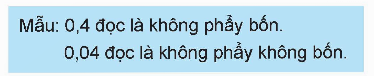 Mẫu: 0,4 đọc là không phẩy bốn.
0,04 đọc là không phẩy không bốn.